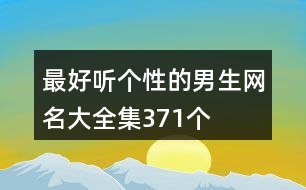 最好听个性的男生网名大全集371个